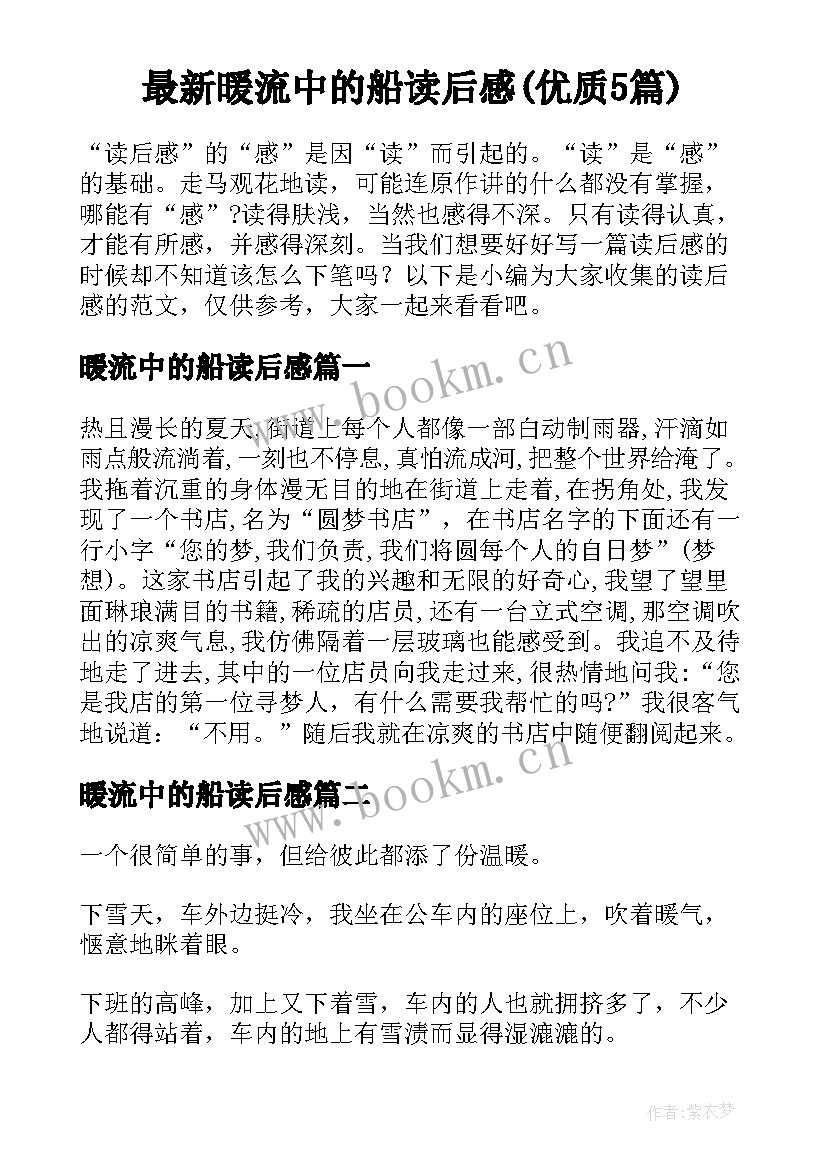 最新暖流中的船读后感(优质5篇)

“读后感”的“感”是因“读”而引起的。“读”是“感”的基础。走马观花地读，可能连原作讲的什么都没有掌握，哪能有“感”?读得肤浅，当然也感得不深。只有读得认真，才能有所感，并感得深刻。当我们想要好好写一篇读后感的时候却不知道该怎么下笔吗？以下是小编为大家收集的读后感的范文，仅供参考，大家一起来看看吧。

暖流中的船读后感篇一

www.bookm.cn

热且漫长的夏天,街道上每个人都像一部自动制雨器,汗滴如雨点般流淌着,一刻也不停息,真怕流成河,把整个世界给淹了。我拖着沉重的身体漫无目的地在街道上走着,在拐角处,我发现了一个书店,名为“圆梦书店”，在书店名字的下面还有一行小字“您的梦,我们负责,我们将圆每个人的自日梦”(梦想)。这家书店引起了我的兴趣和无限的好奇心,我望了望里面琳琅满目的书籍,稀疏的店员,还有一台立式空调,那空调吹出的凉爽气息,我仿佛隔着一层玻璃也能感受到。我追不及待地走了进去,其中的一位店员向我走过来,很热情地问我:“您是我店的第一位寻梦人，有什么需要我帮忙的吗?”我很客气地说道：“不用。”随后我就在凉爽的书店中随便翻阅起来。

暖流中的船读后感篇二

www.bookm.cn

一个很简单的事，但给彼此都添了份温暖。

下雪天，车外边挺冷，我坐在公车内的座位上，吹着暖气，惬意地眯着眼。

下班的高峰，加上又下着雪，车内的人也就拥挤多了，不少人都得站着，车内的地上有雪渍而显得湿漉漉的。

作者:紫衣梦